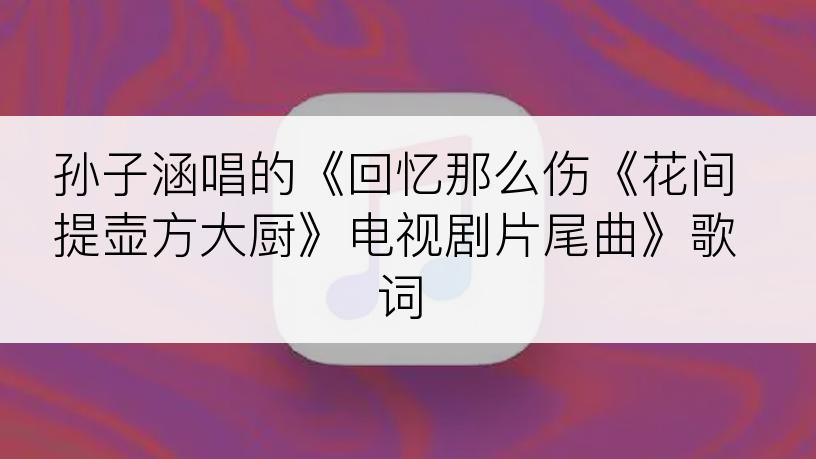 孙子涵唱的《回忆那么伤《花间提壶方大厨》电视剧片尾曲》歌词